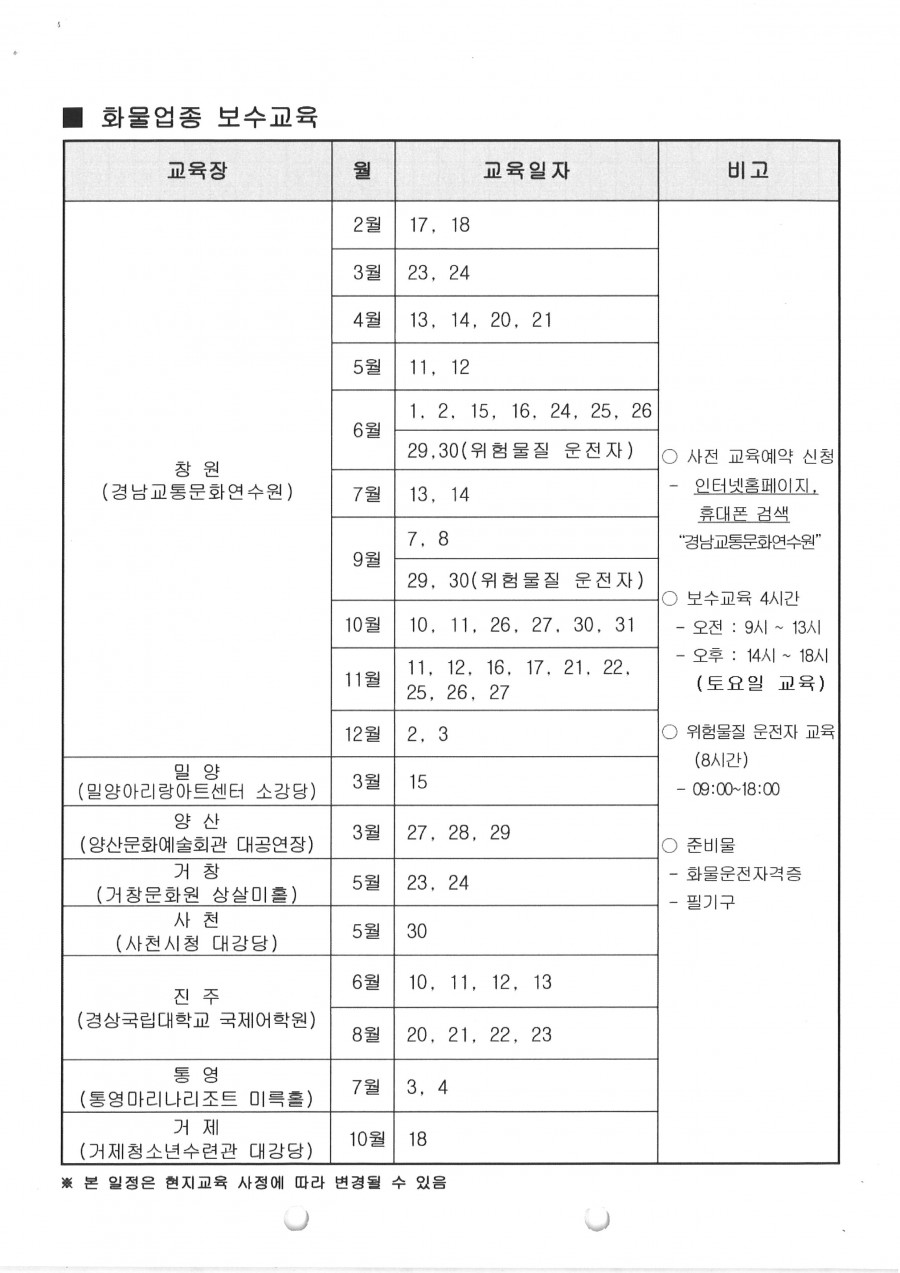 ■ 화물업종 보수교육

| 교육장 | 월 | 교육일자 | 비고 |
|---|---|---|---|
| 창 원 (경남교통문화연수원) | 2월 | 17, 18 | ○ 사전 교육예약 신청 - 인터넷홈페이지, 휴대폰 검색 "경남교통문화연수원" ○ 보수교육 4시간 - 오전 : 9시 ~ 13시 - 오후 : 14시 ~ 18시 (토요일 교육) ○ 위험물질 운전자 교육 (8시간) - 09:00~18:00 ○ 준비물 - 화물운전자격증 - 필기구 |
| | 3월 | 23, 24 | |
| | 4월 | 13, 14, 20, 21 | |
| | 5월 | 11, 12 | |
| | 6월 | 1, 2, 15, 16, 24, 25, 26 | |
| | | 29,30(위험물질 운전자) | |
| | 7월 | 13, 14 | |
| | 9월 | 7, 8 | |
| | | 29, 30(위험물질 운전자) | |
| | 10월 | 10, 11, 26, 27, 30, 31 | |
| | 11월 | 11, 12, 16, 17, 21, 22, 25, 26, 27 | |
| | 12월 | 2, 3 | |
| 밀 양 (밀양아리랑아트센터 소강당) | 3월 | 15 | |
| 양 산 (양산문화예술회관 대공연장) | 3월 | 27, 28, 29 | |
| 거 창 (거창문화원 상살미홀) | 5월 | 23, 24 | |
| 사 천 (사천시청 대강당) | 5월 | 30 | |
| 진 주 (경상국립대학교 국제어학원) | 6월 | 10, 11, 12, 13 | |
| | 8월 | 20, 21, 22, 23 | |
| 통 영 (통영마리나리조트 미륵홀) | 7월 | 3, 4 | |
| 거 제 (거제청소년수련관 대강당) | 10월 | 18 | |

※ 본 일정은 현지교육 사정에 따라 변경될 수 있음